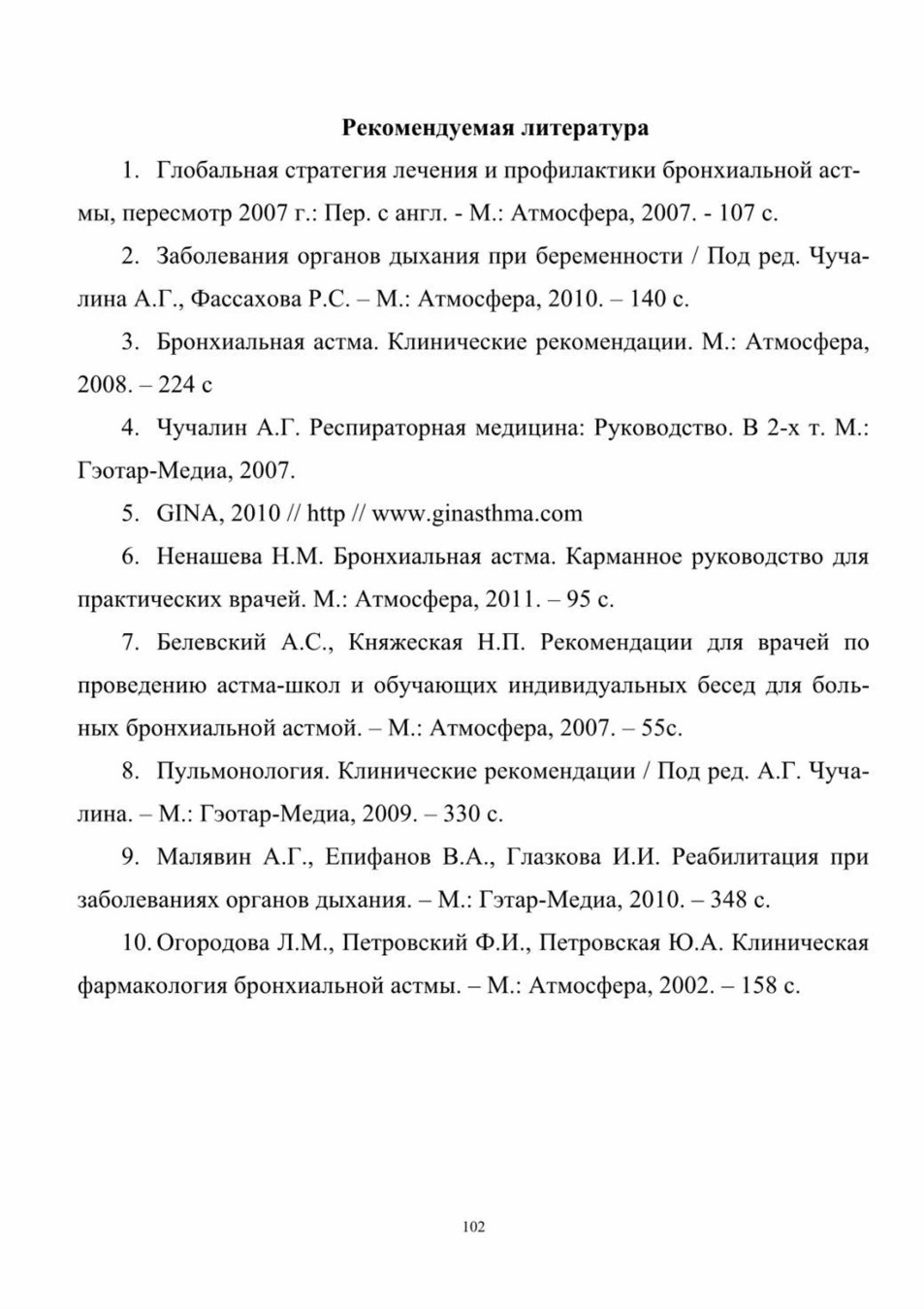 Рекомендуемая литература

1. Глобальная стратегия лечения и профилактики бронхиальной астмы, пересмотр 2007 г.: Пер. с англ. - М.: Атмосфера, 2007. - 107 с.

2. Заболевания органов дыхания при беременности / Под ред. Чучалина А.Г., Фассахова Р.С. – М.: Атмосфера, 2010. – 140 с.

3. Бронхиальная астма. Клинические рекомендации. М.: Атмосфера, 2008. – 224 с

4. Чучалин А.Г. Респираторная медицина: Руководство. В 2-х т. М.: Гэотар-Медиа, 2007.

5. GINA, 2010 // http // www.ginasthma.com

6. Ненашева Н.М. Бронхиальная астма. Карманное руководство для практических врачей. М.: Атмосфера, 2011. – 95 с.

7. Белевский А.С., Княжеская Н.П. Рекомендации для врачей по проведению астма-школ и обучающих индивидуальных бесед для больных бронхиальной астмой. – М.: Атмосфера, 2007. – 55с.

8. Пульмонология. Клинические рекомендации / Под ред. А.Г. Чучалина. – М.: Гэотар-Медиа, 2009. – 330 с.

9. Малявин А.Г., Епифанов В.А., Глазкова И.И. Реабилитация при заболеваниях органов дыхания. – М.: Гэтар-Медиа, 2010. – 348 с.

10. Огородова Л.М., Петровский Ф.И., Петровская Ю.А. Клиническая фармакология бронхиальной астмы. – М.: Атмосфера, 2002. – 158 с.

102